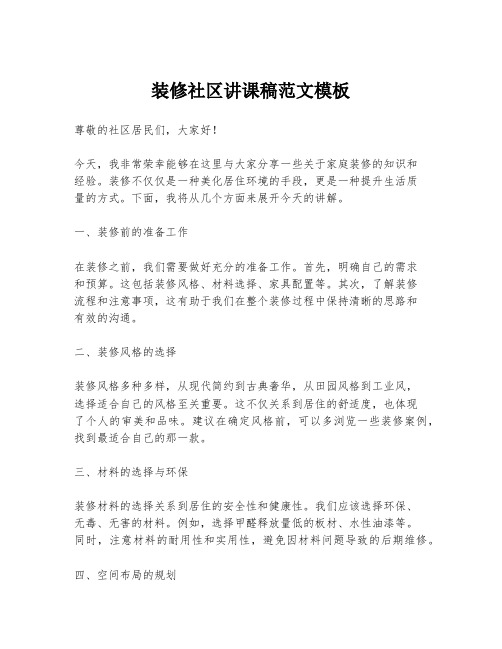 装修社区讲课稿范文模板

尊敬的社区居民们，大家好！

今天，我非常荣幸能够在这里与大家分享一些关于家庭装修的知识和经验。装修不仅仅是一种美化居住环境的手段，更是一种提升生活质量的方式。下面，我将从几个方面来展开今天的讲解。

一、装修前的准备工作

在装修之前，我们需要做好充分的准备工作。首先，明确自己的需求和预算。这包括装修风格、材料选择、家具配置等。其次，了解装修流程和注意事项，这有助于我们在整个装修过程中保持清晰的思路和有效的沟通。

二、装修风格的选择

装修风格多种多样，从现代简约到古典奢华，从田园风格到工业风，选择适合自己的风格至关重要。这不仅关系到居住的舒适度，也体现了个人的审美和品味。建议在确定风格前，可以多浏览一些装修案例，找到最适合自己的那一款。

三、材料的选择与环保

装修材料的选择关系到居住的安全性和健康性。我们应该选择环保、无毒、无害的材料。例如，选择甲醛释放量低的板材、水性油漆等。同时，注意材料的耐用性和实用性，避免因材料问题导致的后期维修。

四、空间布局的规划